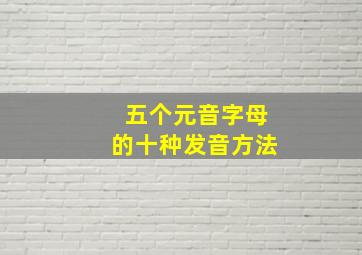 五个元音字母
的十种发音方法